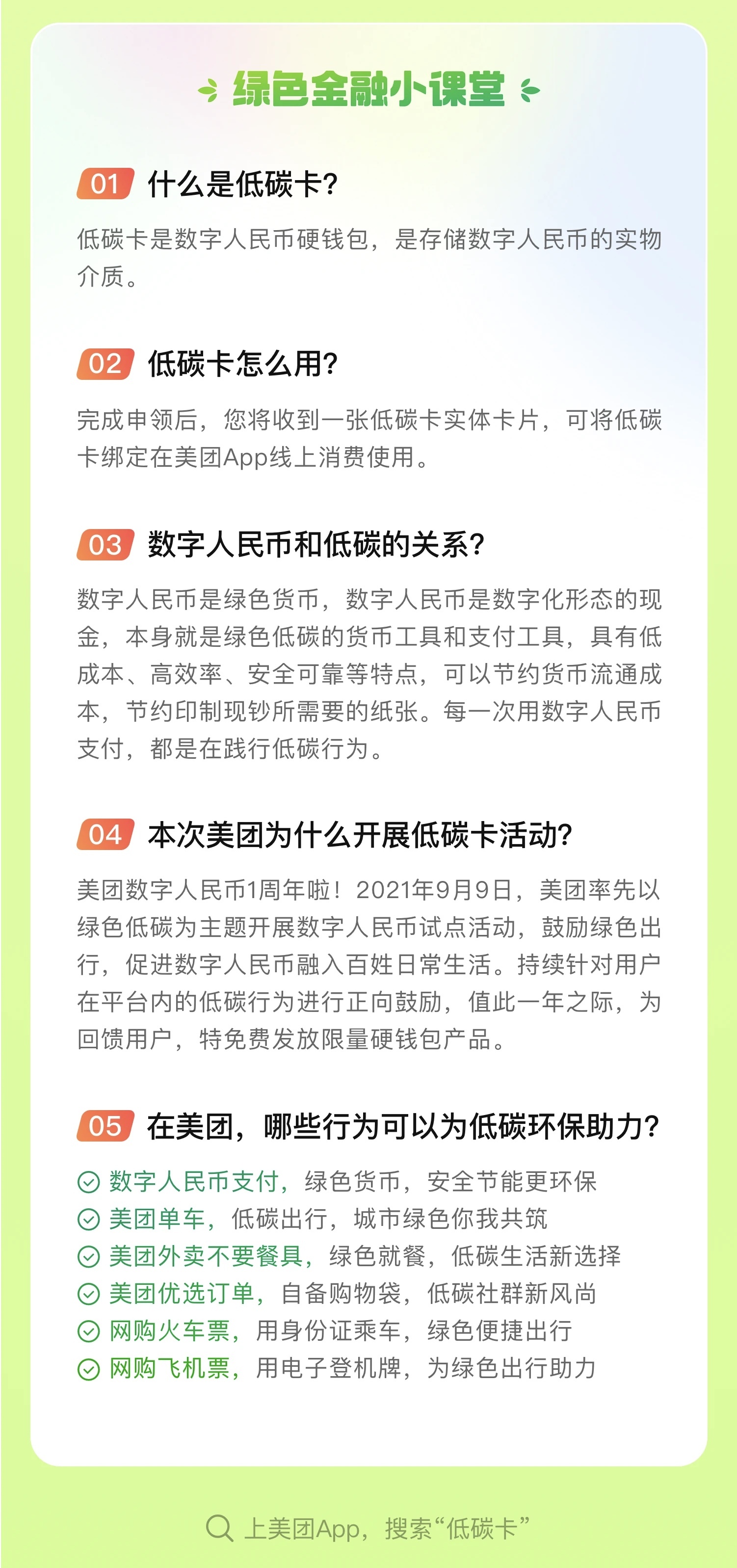 绿色金融小课堂

01 什么是低碳卡?

低碳卡是数字人民币硬钱包，是存储数字人民币的实物介质。

02 低碳卡怎么用?

完成申领后，您将收到一张低碳卡实体卡片，可将低碳卡绑定在美团App线上消费使用。

03 数字人民币和低碳的关系?

数字人民币是绿色货币，数字人民币是数字化形态的现金，本身就是绿色低碳的货币工具和支付工具，具有低成本、高效率、安全可靠等特点，可以节约货币流通成本，节约印制现钞所需要的纸张。每一次用数字人民币支付，都是在践行低碳行为。

04 本次美团为什么开展低碳卡活动?

美团数字人民币1周年啦！2021年9月9日，美团率先以绿色低碳为主题开展数字人民币试点活动，鼓励绿色出行，促进数字人民币融入百姓日常生活。持续针对用户在平台内的低碳行为进行正向鼓励，值此一年之际，为回馈用户，特免费发放限量硬钱包产品。

05 在美团，哪些行为可以为低碳环保助力?

数字人民币支付，绿色货币，安全节能更环保
美团单车，低碳出行，城市绿色你我共筑
美团外卖不要餐具，绿色就餐，低碳生活新选择
美团优选订单，自备购物袋，低碳社群新风尚
网购火车票，用身份证乘车，绿色便捷出行
网购飞机票，用电子登机牌，为绿色出行助力

上美团App，搜索“低碳卡”